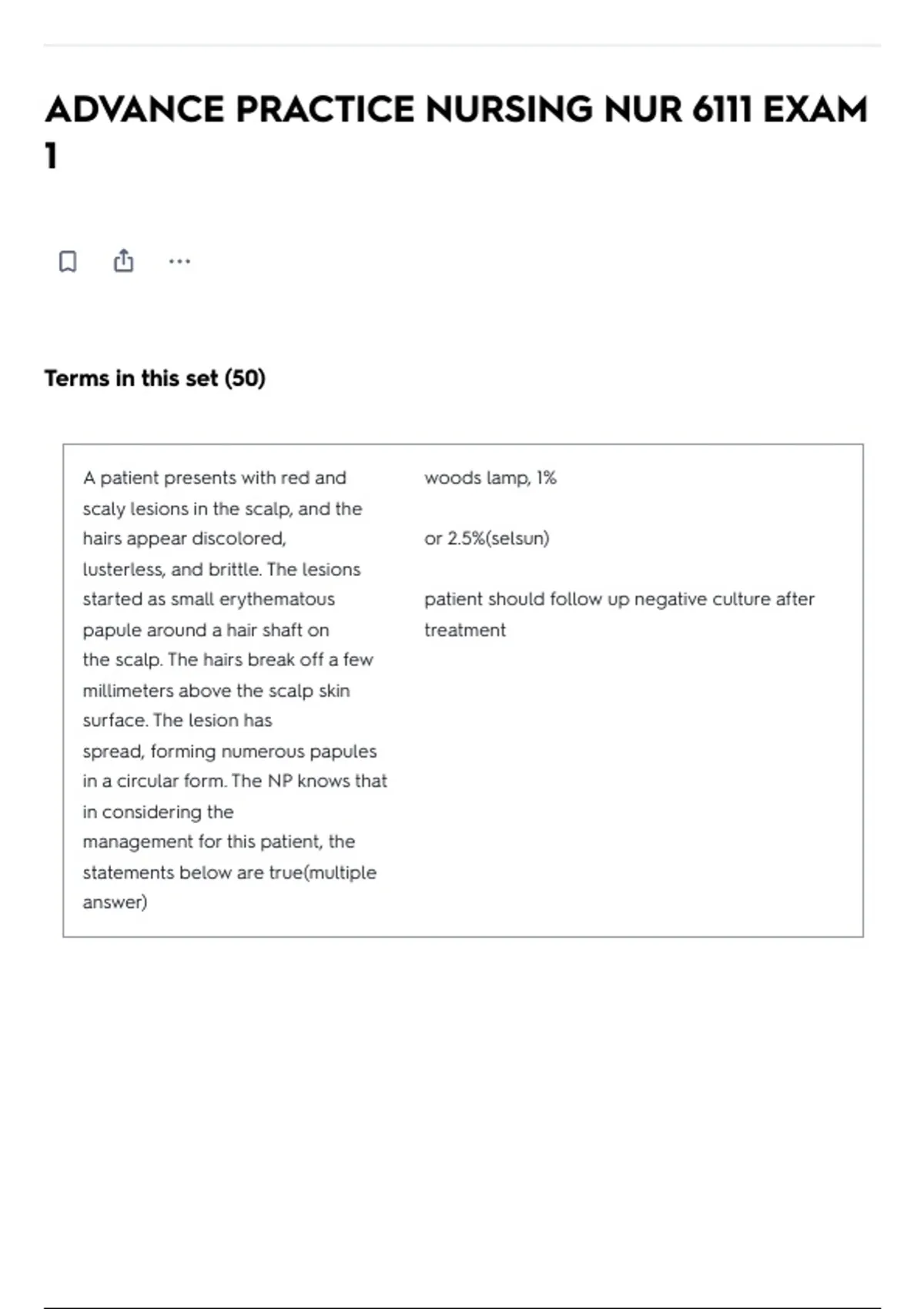 ADVANCE PRACTICE NURSING NUR 6111 EXAM 1

Terms in this set (50)

A patient presents with red and scaly lesions in the scalp, and the hairs appear discolored, lusterless, and brittle. The lesions started as small erythematous papule around a hair shaft on the scalp. The hairs break off a few millimeters above the scalp skin surface. The lesion has spread, forming numerous papules in a circular form. The NP knows that in considering the management for this patient, the statements below are true(multiple answer)

woods lamp, 1%

or 2.5%(selsun)

patient should follow up negative culture after treatment